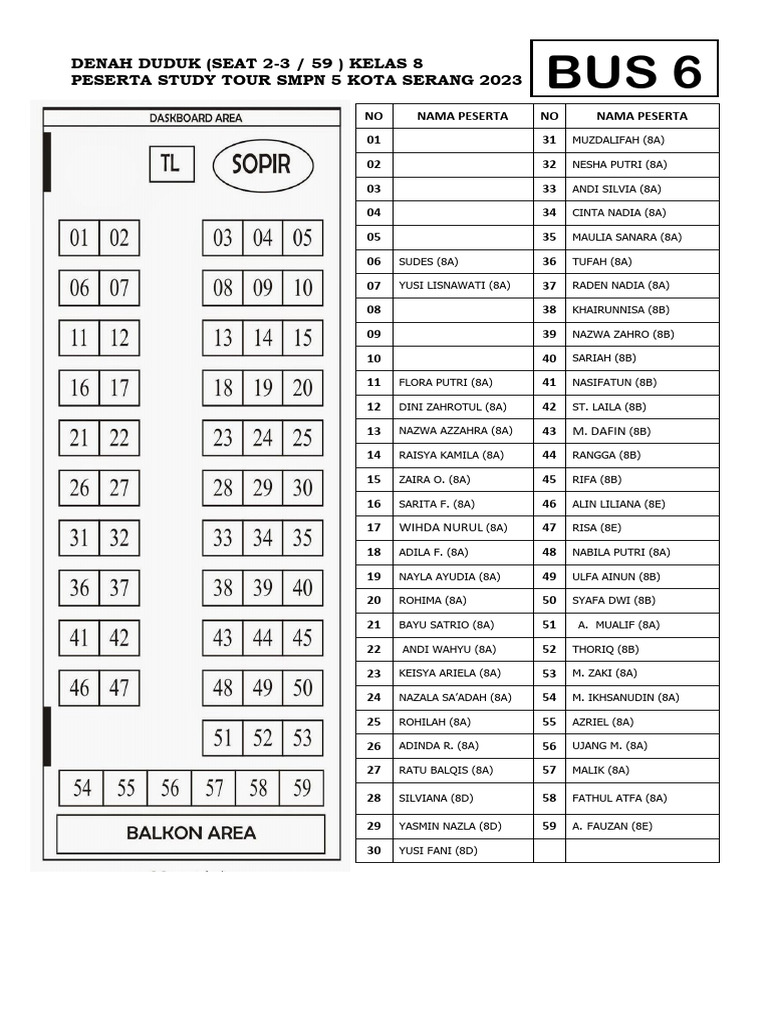 DENAH DUDUK (SEAT 2-3 / 59 ) KELAS 8
PESERTA STUDY TOUR SMPN 5 KOTA SERANG 2023

BUS 6

DASKBOARD AREA

TL SOPIR

01 02 03 04 05
06 07 08 09 10
11 12 13 14 15
16 17 18 19 20
21 22 23 24 25
26 27 28 29 30
31 32 33 34 35
36 37 38 39 40
41 42 43 44 45
46 47 48 49 50
51 52 53
54 55 56 57 58 59

BALKON AREA

| NO | NAMA PESERTA | NO | NAMA PESERTA |
|---|---|---|---|
| 01 | | 31 | MUZDALIFAH (8A) |
| 02 | | 32 | NESHA PUTRI (8A) |
| 03 | | 33 | ANDI SILVIA (8A) |
| 04 | | 34 | CINTA NADIA (8A) |
| 05 | | 35 | MAULIA SANARA (8A) |
| 06 | SUDES (8A) | 36 | TUFAH (8A) |
| 07 | YUSI LISNAWATI (8A) | 37 | RADEN NADIA (8A) |
| 08 | | 38 | KHAIRUNNISA (8B) |
| 09 | | 39 | NAZWA ZAHRO (8B) |
| 10 | | 40 | SARIAH (8B) |
| 11 | FLORA PUTRI (8A) | 41 | NASIFATUN (8B) |
| 12 | DINI ZAHROTUL (8A) | 42 | ST. LAILA (8B) |
| 13 | NAZWA AZZAHRA (8A) | 43 | M. DAFIN (8B) |
| 14 | RAISYA KAMILA (8A) | 44 | RANGGA (8B) |
| 15 | ZAIRA O. (8A) | 45 | RIFA (8B) |
| 16 | SARITA F. (8A) | 46 | ALIN LILIANA (8E) |
| 17 | WIHDA NURUL (8A) | 47 | RISA (8E) |
| 18 | ADILA F. (8A) | 48 | NABILA PUTRI (8A) |
| 19 | NAYLA AYUDIA (8A) | 49 | ULFA AINUN (8B) |
| 20 | ROHIMA (8A) | 50 | SYAFA DWI (8B) |
| 21 | BAYU SATRIO (8A) | 51 | A. MUALIF (8A) |
| 22 | ANDI WAHYU (8A) | 52 | THORIQ (8B) |
| 23 | KEISYA ARIELA (8A) | 53 | M. ZAKI (8A) |
| 24 | NAZALA SA'ADAH (8A) | 54 | M. IKHSANUDIN (8A) |
| 25 | ROHILAH (8A) | 55 | AZRIEL (8A) |
| 26 | ADINDA R. (8A) | 56 | UJANG M. (8A) |
| 27 | RATU BALQIS (8A) | 57 | MALIK (8A) |
| 28 | SILVIANA (8D) | 58 | FATHUL ATFA (8A) |
| 29 | YASMIN NAZLA (8D) | 59 | A. FAUZAN (8E) |
| 30 | YUSI FANI (8D) | | |